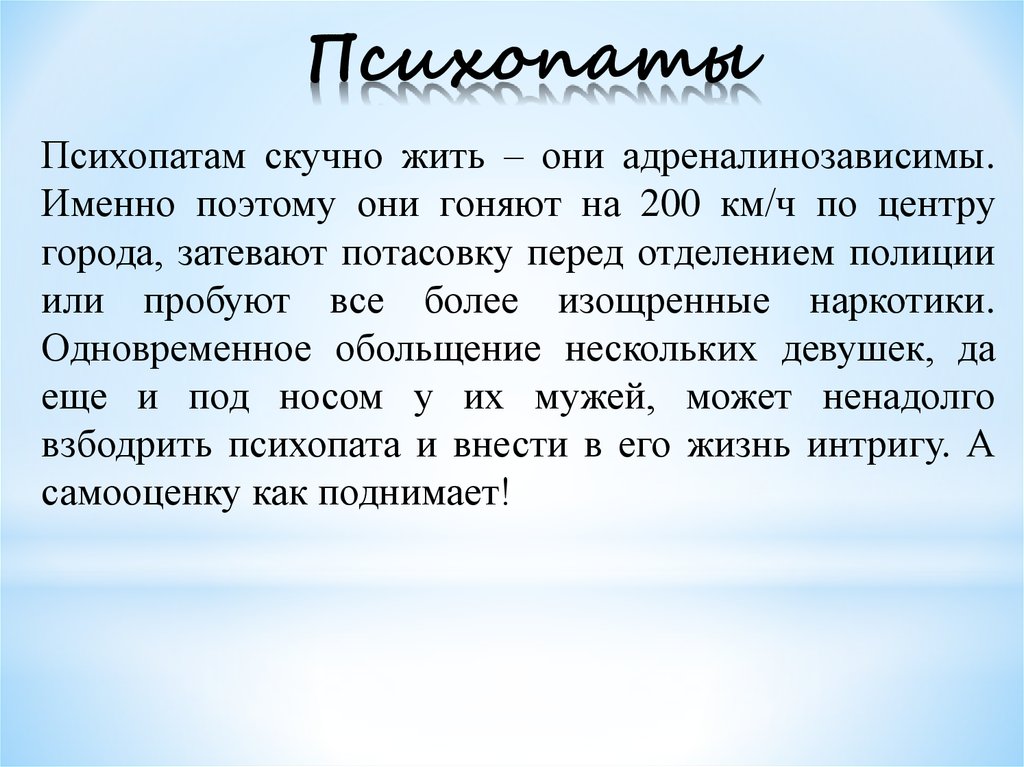 Психопаты

Психопатам скучно жить – они адреналинозависимы. Именно поэтому они гоняют на 200 км/ч по центру города, затевают потасовку перед отделением полиции или пробуют все более изощренные наркотики. Одновременное обольщение нескольких девушек, да еще и под носом у их мужей, может ненадолго взбодрить психопата и внести в его жизнь интригу. А самооценку как поднимает!